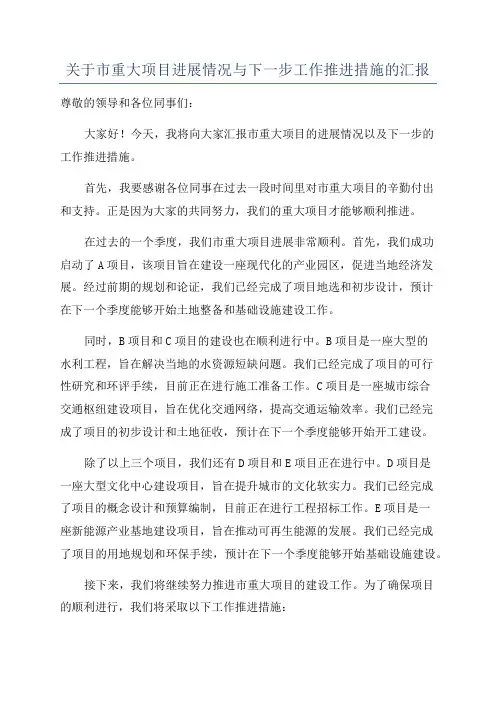 关于市重大项目进展情况与下一步工作推进措施的汇报

尊敬的领导和各位同事们：

大家好！今天，我将向大家汇报市重大项目的进展情况以及下一步的工作推进措施。

首先，我要感谢各位同事在过去一段时间里对市重大项目的辛勤付出和支持。正是因为大家的共同努力，我们的重大项目才能够顺利推进。

在过去的一个季度，我们市重大项目进展非常顺利。首先，我们成功启动了A项目，该项目旨在建设一座现代化的产业园区，促进当地经济发展。经过前期的规划和论证，我们已经完成了项目地选和初步设计，预计在下一个季度能够开始土地整备和基础设施建设工作。

同时，B项目和C项目的建设也在顺利进行中。B项目是一座大型的水利工程，旨在解决当地的水资源短缺问题。我们已经完成了项目的可行性研究和环评手续，目前正在进行施工准备工作。C项目是一座城市综合交通枢纽建设项目，旨在优化交通网络，提高交通运输效率。我们已经完成了项目的初步设计和土地征收，预计在下一个季度能够开始开工建设。

除了以上三个项目，我们还有D项目和E项目正在进行中。D项目是一座大型文化中心建设项目，旨在提升城市的文化软实力。我们已经完成了项目的概念设计和预算编制，目前正在进行工程招标工作。E项目是一座新能源产业基地建设项目，旨在推动可再生能源的发展。我们已经完成了项目的用地规划和环保手续，预计在下一个季度能够开始基础设施建设。

接下来，我们将继续努力推进市重大项目的建设工作。为了确保项目的顺利进行，我们将采取以下工作推进措施：